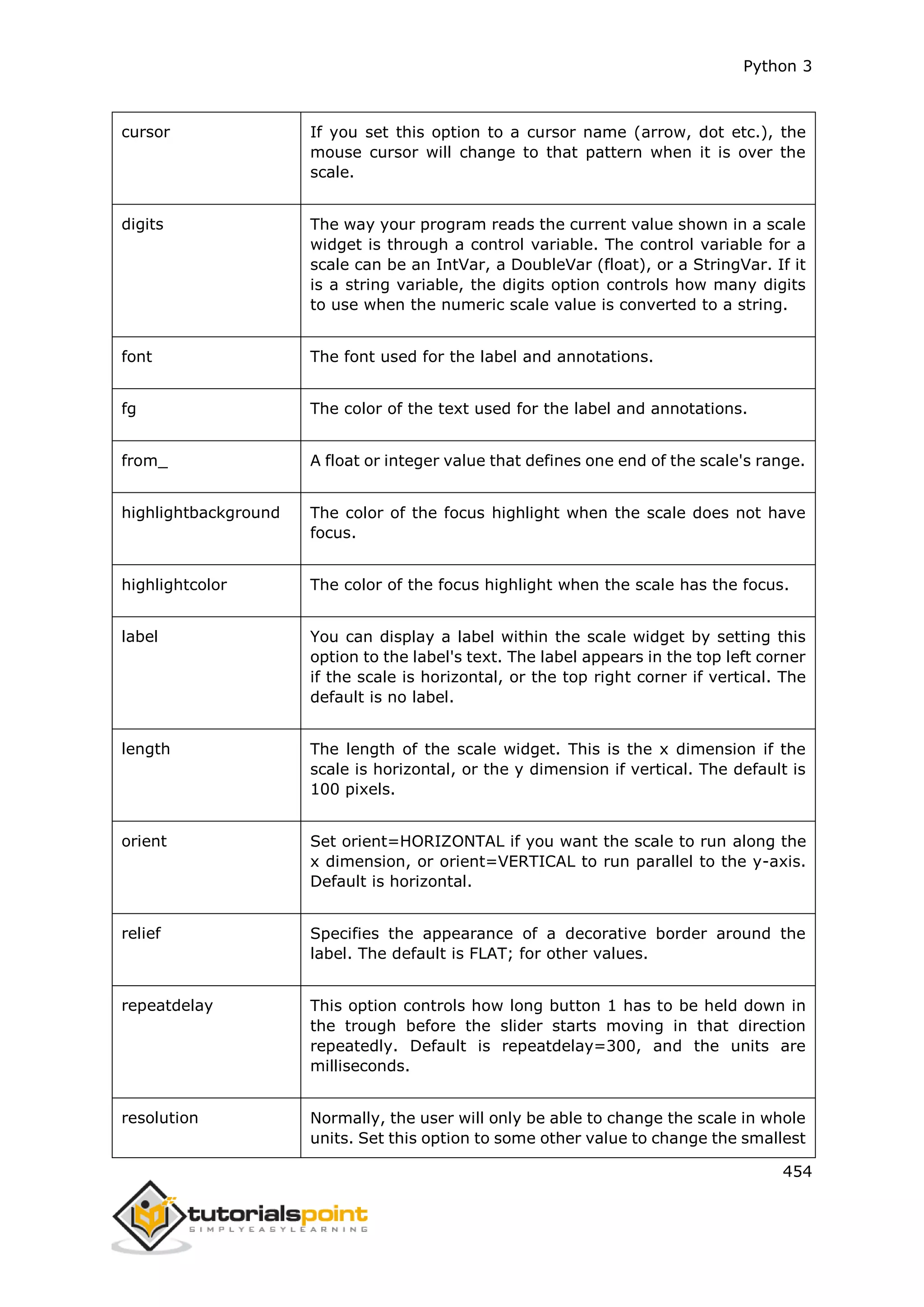 Python 3

| | |
|---|---|
| cursor | If you set this option to a cursor name (arrow, dot etc.), the mouse cursor will change to that pattern when it is over the scale. |
| digits | The way your program reads the current value shown in a scale widget is through a control variable. The control variable for a scale can be an IntVar, a DoubleVar (float), or a StringVar. If it is a string variable, the digits option controls how many digits to use when the numeric scale value is converted to a string. |
| font | The font used for the label and annotations. |
| fg | The color of the text used for the label and annotations. |
| from_ | A float or integer value that defines one end of the scale's range. |
| highlightbackground | The color of the focus highlight when the scale does not have focus. |
| highlightcolor | The color of the focus highlight when the scale has the focus. |
| label | You can display a label within the scale widget by setting this option to the label's text. The label appears in the top left corner if the scale is horizontal, or the top right corner if vertical. The default is no label. |
| length | The length of the scale widget. This is the x dimension if the scale is horizontal, or the y dimension if vertical. The default is 100 pixels. |
| orient | Set orient=HORIZONTAL if you want the scale to run along the x dimension, or orient=VERTICAL to run parallel to the y-axis. Default is horizontal. |
| relief | Specifies the appearance of a decorative border around the label. The default is FLAT; for other values. |
| repeatdelay | This option controls how long button 1 has to be held down in the trough before the slider starts moving in that direction repeatedly. Default is repeatdelay=300, and the units are milliseconds. |
| resolution | Normally, the user will only be able to change the scale in whole units. Set this option to some other value to change the smallest |

454

tutorialspoint
SIMPLYEASYLEARNING